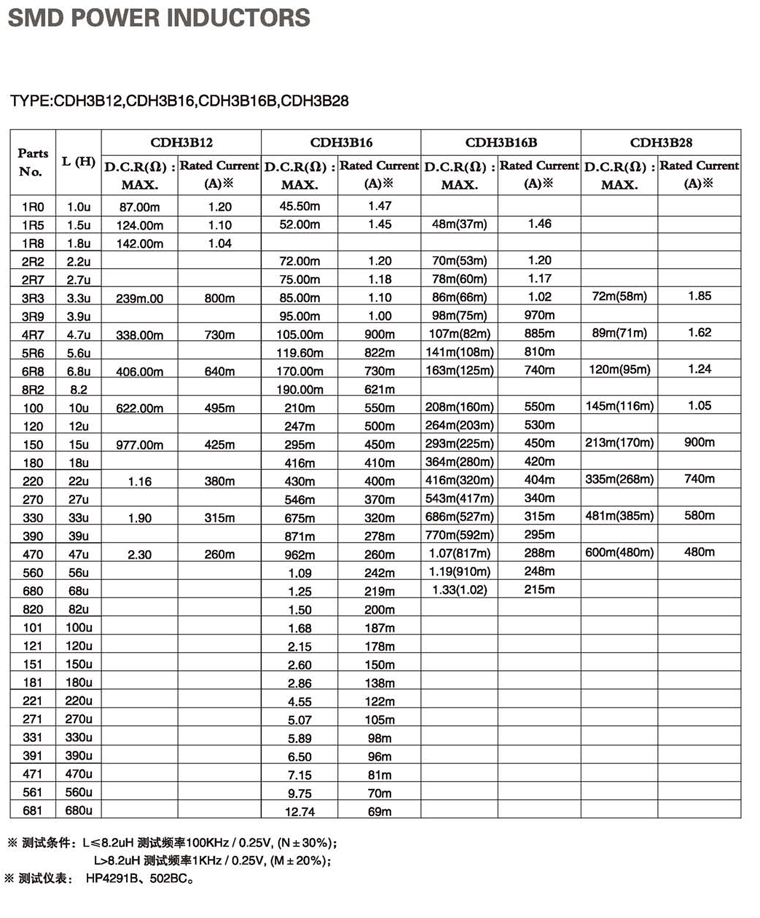 SMD POWER INDUCTORS

TYPE:CDH3B12,CDH3B16,CDH3B16B,CDH3B28

| Parts No. | L (H) | CDH3B12 D.C.R(Ω) : MAX. | CDH3B12 Rated Current (A)※ | CDH3B16 D.C.R(Ω) : MAX. | CDH3B16 Rated Current (A)※ | CDH3B16B D.C.R(Ω) : MAX. | CDH3B16B Rated Current (A)※ | CDH3B28 D.C.R(Ω) : MAX. | CDH3B28 Rated Current (A)※ |
|---|---|---|---|---|---|---|---|---|---|
| 1R0 | 1.0u | 87.00m | 1.20 | 45.50m | 1.47 | | | | |
| 1R5 | 1.5u | 124.00m | 1.10 | 52.00m | 1.45 | 48m(37m) | 1.46 | | |
| 1R8 | 1.8u | 142.00m | 1.04 | | | | | | |
| 2R2 | 2.2u | | | 72.00m | 1.20 | 70m(53m) | 1.20 | | |
| 2R7 | 2.7u | | | 75.00m | 1.18 | 78m(60m) | 1.17 | | |
| 3R3 | 3.3u | 239m.00 | 800m | 85.00m | 1.10 | 86m(66m) | 1.02 | 72m(58m) | 1.85 |
| 3R9 | 3.9u | | | 95.00m | 1.00 | 98m(75m) | 970m | | |
| 4R7 | 4.7u | 338.00m | 730m | 105.00m | 900m | 107m(82m) | 885m | 89m(71m) | 1.62 |
| 5R6 | 5.6u | | | 119.60m | 822m | 141m(108m) | 810m | | |
| 6R8 | 6.8u | 406.00m | 640m | 170.00m | 730m | 163m(125m) | 740m | 120m(95m) | 1.24 |
| 8R2 | 8.2 | | | 190.00m | 621m | | | | |
| 100 | 10u | 622.00m | 495m | 210m | 550m | 208m(160m) | 550m | 145m(116m) | 1.05 |
| 120 | 12u | | | 247m | 500m | 264m(203m) | 530m | | |
| 150 | 15u | 977.00m | 425m | 295m | 450m | 293m(225m) | 450m | 213m(170m) | 900m |
| 180 | 18u | | | 416m | 410m | 364m(280m) | 420m | | |
| 220 | 22u | 1.16 | 380m | 430m | 400m | 416m(320m) | 404m | 335m(268m) | 740m |
| 270 | 27u | | | 546m | 370m | 543m(417m) | 340m | | |
| 330 | 33u | 1.90 | 315m | 675m | 320m | 686m(527m) | 315m | 481m(385m) | 580m |
| 390 | 39u | | | 871m | 278m | 770m(592m) | 295m | | |
| 470 | 47u | 2.30 | 260m | 962m | 260m | 1.07(817m) | 288m | 600m(480m) | 480m |
| 560 | 56u | | | 1.09 | 242m | 1.19(910m) | 248m | | |
| 680 | 68u | | | 1.25 | 219m | 1.33(1.02) | 215m | | |
| 820 | 82u | | | 1.50 | 200m | | | | |
| 101 | 100u | | | 1.68 | 187m | | | | |
| 121 | 120u | | | 2.15 | 178m | | | | |
| 151 | 150u | | | 2.60 | 150m | | | | |
| 181 | 180u | | | 2.86 | 138m | | | | |
| 221 | 220u | | | 4.55 | 122m | | | | |
| 271 | 270u | | | 5.07 | 105m | | | | |
| 331 | 330u | | | 5.89 | 98m | | | | |
| 391 | 390u | | | 6.50 | 96m | | | | |
| 471 | 470u | | | 7.15 | 81m | | | | |
| 561 | 560u | | | 9.75 | 70m | | | | |
| 681 | 680u | | | 12.74 | 69m | | | | |

※ 测试条件： L≤8.2uH 测试频率100KHz / 0.25V, (N±30%);
L>8.2uH 测试频率1KHz / 0.25V, (M±20%);
※ 测试仪表： HP4291B、502BC。